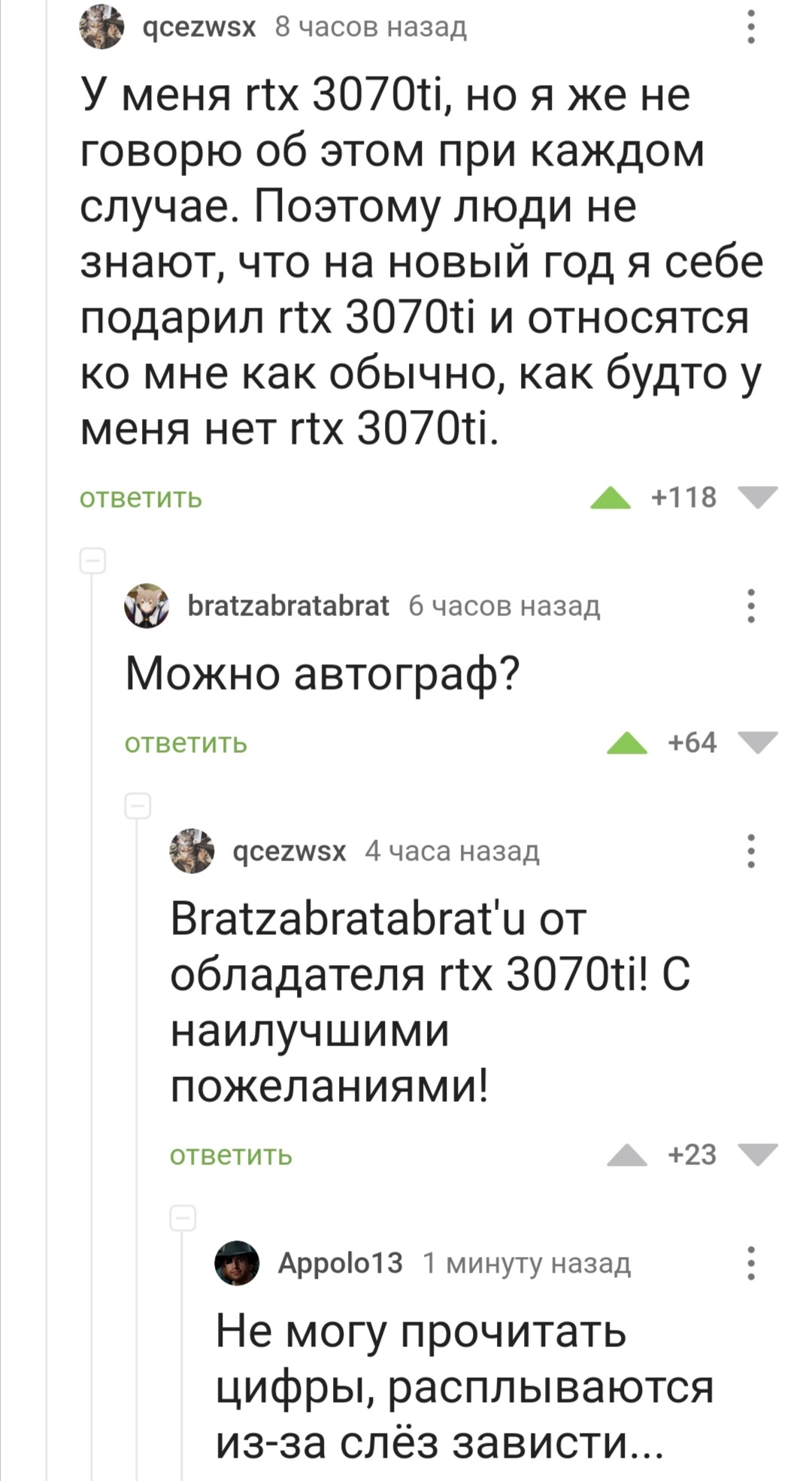 qcezwsx 8 часов назад

У меня rtx 3070ti, но я же не говорю об этом при каждом случае. Поэтому люди не знают, что на новый год я себе подарил rtx 3070ti и относятся ко мне как обычно, как будто у меня нет rtx 3070ti.

ответить +118

bratzabratabrat 6 часов назад

Можно автограф?

ответить +64

qcezwsx 4 часа назад

Bratzabratabrat'u от обладателя rtx 3070ti! С наилучшими пожеланиями!

ответить +23

Appolo13 1 минуту назад

Не могу прочитать цифры, расплываются из-за слёз зависти...